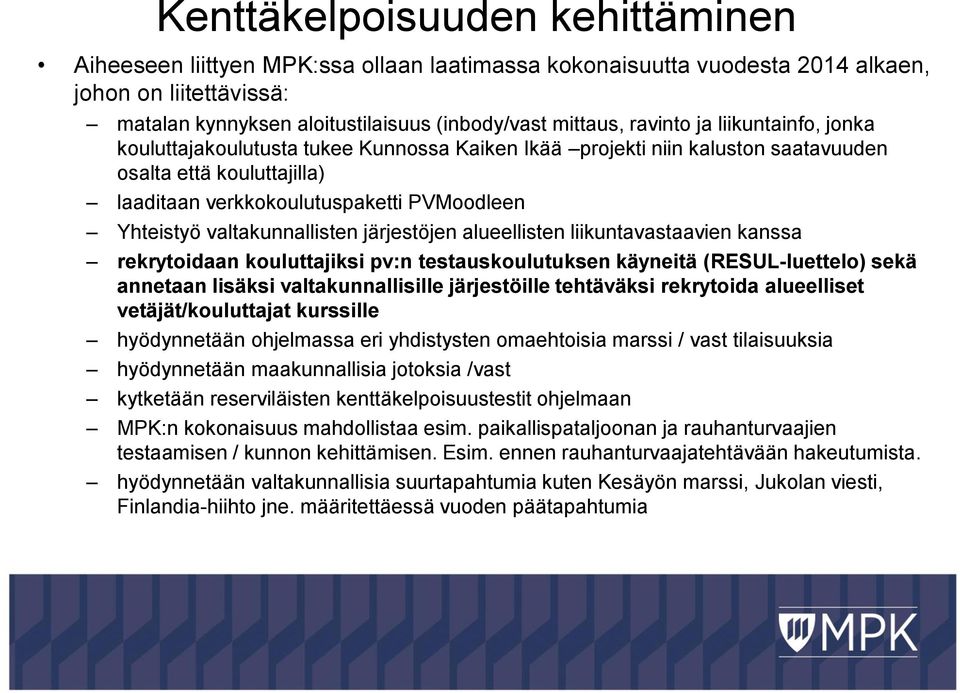 Kenttäkelpoisuuden kehittäminen

• Aiheeseen liittyen MPK:ssa ollaan laatimassa kokonaisuutta vuodesta 2014 alkaen, johon on liitettävissä:

– matalan kynnyksen aloitustilaisuus (inbody/vast mittaus, ravinto ja liikuntainfo, jonka kouluttajakoulutusta tukee Kunnossa Kaiken Ikää –projekti niin kaluston saatavuuden osalta että kouluttajilla)

– laaditaan verkkokoulutuspaketti PVMoodleen

– Yhteistyö valtakunnallisten järjestöjen alueellisten liikuntavastaavien kanssa

– rekrytoidaan kouluttajiksi pv:n testauskoulutuksen käyneitä (RESUL-luettelo) sekä annetaan lisäksi valtakunnallisille järjestöille tehtäväksi rekrytoida alueelliset vetäjät/kouluttajat kurssille

– hyödynnetään ohjelmassa eri yhdistysten omaehtoisia marssi / vast tilaisuuksia

– hyödynnetään maakunnallisia jotoksia /vast

– kytketään reserviläisten kenttäkelpoisuustestit ohjelmaan

– MPK:n kokonaisuus mahdollistaa esim. paikallispataljoonan ja rauhanturvaajien testaamisen / kunnon kehittämisen. Esim. ennen rauhanturvaajatehtävään hakeutumista.

– hyödynnetään valtakunnallisia suurtapahtumia kuten Kesäyön marssi, Jukolan viesti, Finlandia-hiihto jne. määritettäessä vuoden päätapahtumia

MPK